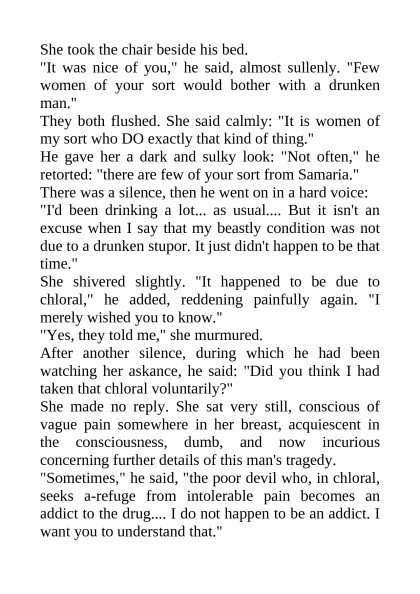 She took the chair beside his bed.

"It was nice of you," he said, almost sullenly. "Few women of your sort would bother with a drunken man."

They both flushed. She said calmly: "It is women of my sort who DO exactly that kind of thing."

He gave her a dark and sulky look: "Not often," he retorted: "there are few of your sort from Samaria."

There was a silence, then he went on in a hard voice:

"I'd been drinking a lot... as usual.... But it isn't an excuse when I say that my beastly condition was not due to a drunken stupor. It just didn't happen to be that time."

She shivered slightly. "It happened to be due to chloral," he added, reddening painfully again. "I merely wished you to know."

"Yes, they told me," she murmured.

After another silence, during which he had been watching her askance, he said: "Did you think I had taken that chloral voluntarily?"

She made no reply. She sat very still, conscious of vague pain somewhere in her breast, acquiescent in the consciousness, dumb, and now incurious concerning further details of this man's tragedy.

"Sometimes," he said, "the poor devil who, in chloral, seeks a-refuge from intolerable pain becomes an addict to the drug.... I do not happen to be an addict. I want you to understand that."